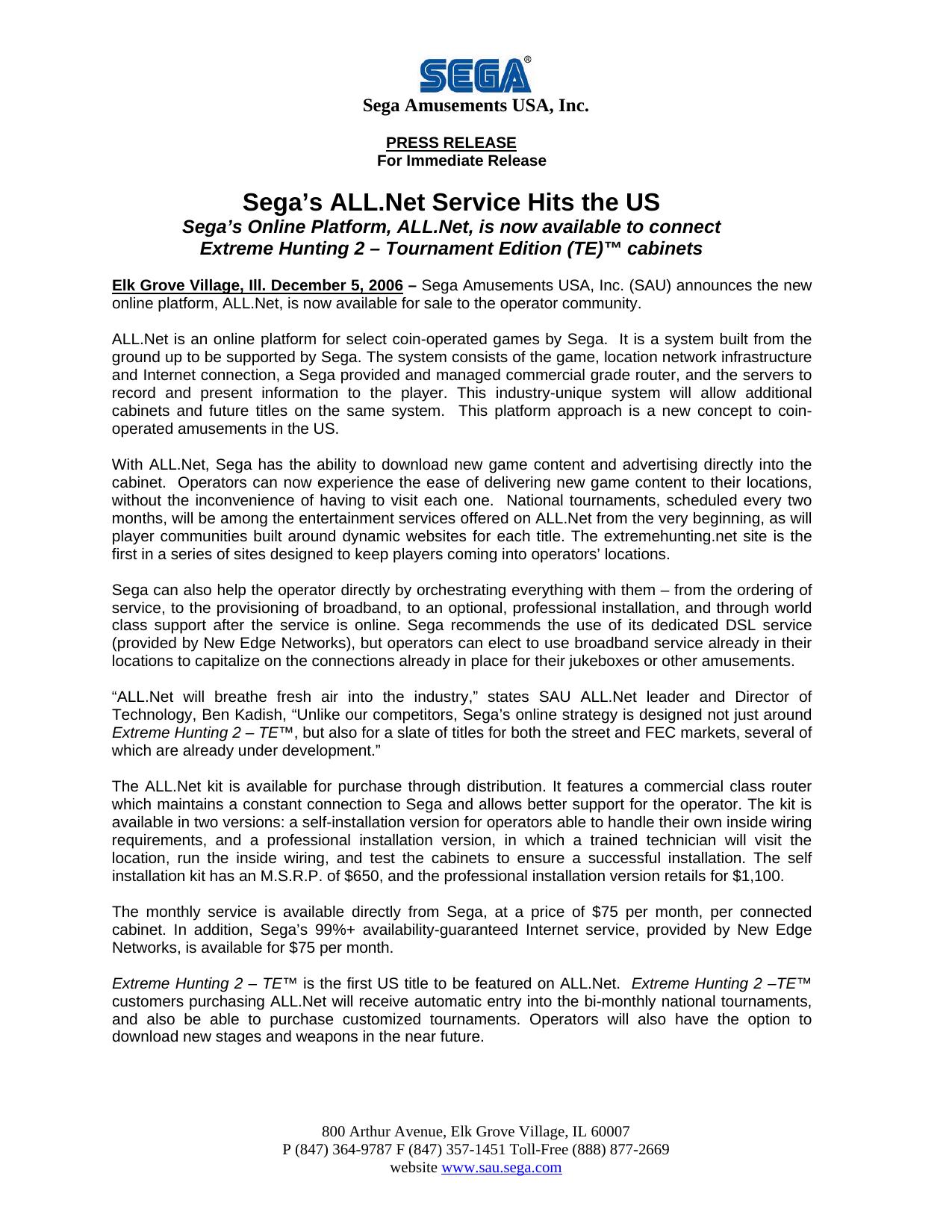 SEGA®
Sega Amusements USA, Inc.

PRESS RELEASE
For Immediate Release

Sega's ALL.Net Service Hits the US
Sega's Online Platform, ALL.Net, is now available to connect Extreme Hunting 2 – Tournament Edition (TE)™ cabinets

Elk Grove Village, Ill. December 5, 2006 – Sega Amusements USA, Inc. (SAU) announces the new online platform, ALL.Net, is now available for sale to the operator community.

ALL.Net is an online platform for select coin-operated games by Sega. It is a system built from the ground up to be supported by Sega. The system consists of the game, location network infrastructure and Internet connection, a Sega provided and managed commercial grade router, and the servers to record and present information to the player. This industry-unique system will allow additional cabinets and future titles on the same system. This platform approach is a new concept to coin-operated amusements in the US.

With ALL.Net, Sega has the ability to download new game content and advertising directly into the cabinet. Operators can now experience the ease of delivering new game content to their locations, without the inconvenience of having to visit each one. National tournaments, scheduled every two months, will be among the entertainment services offered on ALL.Net from the very beginning, as will player communities built around dynamic websites for each title. The extremehunting.net site is the first in a series of sites designed to keep players coming into operators' locations.

Sega can also help the operator directly by orchestrating everything with them – from the ordering of service, to the provisioning of broadband, to an optional, professional installation, and through world class support after the service is online. Sega recommends the use of its dedicated DSL service (provided by New Edge Networks), but operators can elect to use broadband service already in their locations to capitalize on the connections already in place for their jukeboxes or other amusements.

"ALL.Net will breathe fresh air into the industry," states SAU ALL.Net leader and Director of Technology, Ben Kadish, "Unlike our competitors, Sega's online strategy is designed not just around Extreme Hunting 2 – TE™, but also for a slate of titles for both the street and FEC markets, several of which are already under development."

The ALL.Net kit is available for purchase through distribution. It features a commercial class router which maintains a constant connection to Sega and allows better support for the operator. The kit is available in two versions: a self-installation version for operators able to handle their own inside wiring requirements, and a professional installation version, in which a trained technician will visit the location, run the inside wiring, and test the cabinets to ensure a successful installation. The self installation kit has an M.S.R.P. of $650, and the professional installation version retails for $1,100.

The monthly service is available directly from Sega, at a price of $75 per month, per connected cabinet. In addition, Sega's 99%+ availability-guaranteed Internet service, provided by New Edge Networks, is available for $75 per month.

Extreme Hunting 2 – TE™ is the first US title to be featured on ALL.Net. Extreme Hunting 2 –TE™ customers purchasing ALL.Net will receive automatic entry into the bi-monthly national tournaments, and also be able to purchase customized tournaments. Operators will also have the option to download new stages and weapons in the near future.

800 Arthur Avenue, Elk Grove Village, IL 60007
P (847) 364-9787 F (847) 357-1451 Toll-Free (888) 877-2669
website www.sau.sega.com